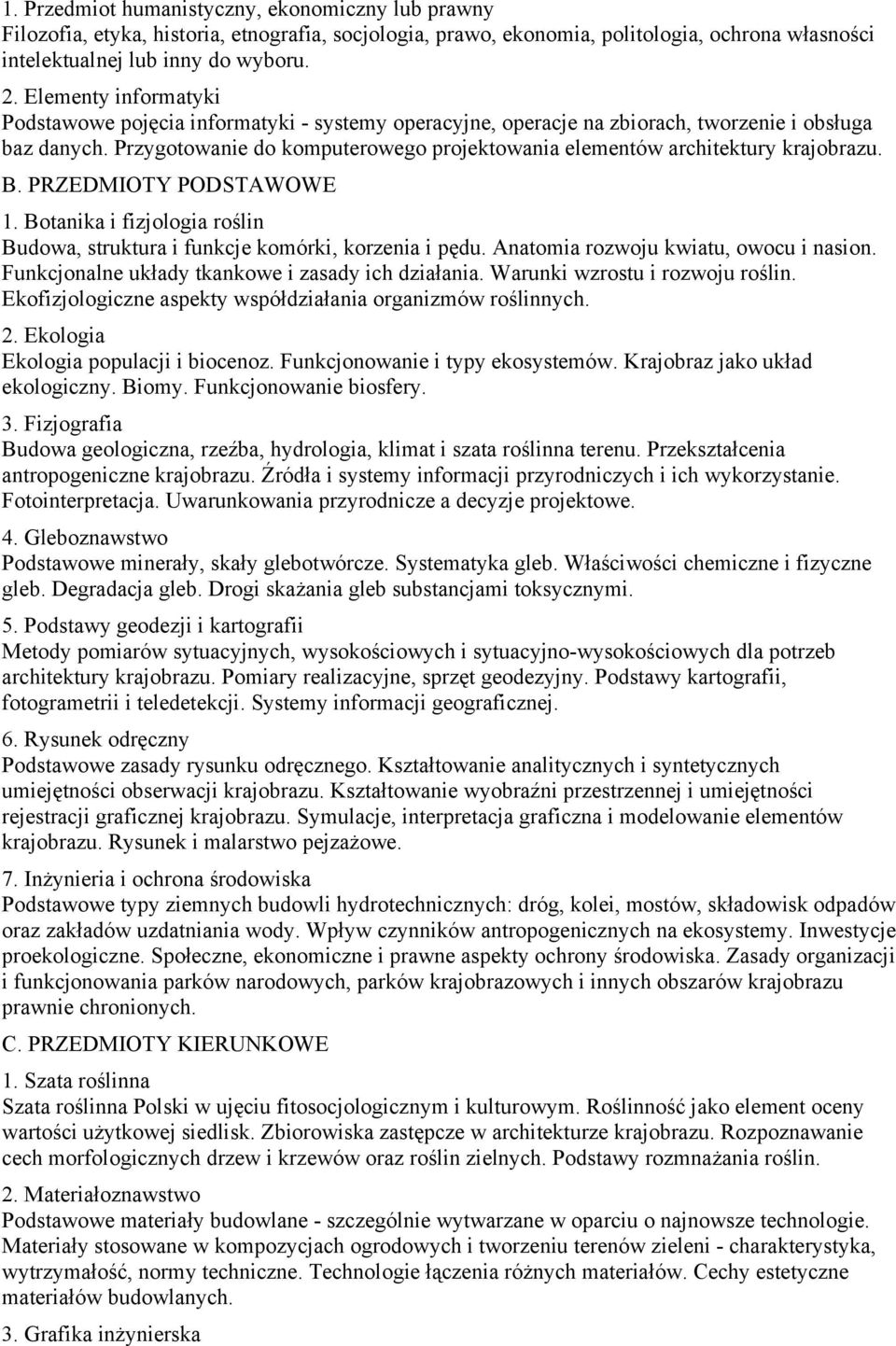 1. Przedmiot humanistyczny, ekonomiczny lub prawny
Filozofia, etyka, historia, etnografia, socjologia, prawo, ekonomia, politologia, ochrona własności intelektualnej lub inny do wyboru.

2. Elementy informatyki
Podstawowe pojęcia informatyki - systemy operacyjne, operacje na zbiorach, tworzenie i obsługa baz danych. Przygotowanie do komputerowego projektowania elementów architektury krajobrazu.

B. PRZEDMIOTY PODSTAWOWE

1. Botanika i fizjologia roślin
Budowa, struktura i funkcje komórki, korzenia i pędu. Anatomia rozwoju kwiatu, owocu i nasion. Funkcjonalne układy tkankowe i zasady ich działania. Warunki wzrostu i rozwoju roślin. Ekofizjologiczne aspekty współdziałania organizmów roślinnych.

2. Ekologia
Ekologia populacji i biocenoz. Funkcjonowanie i typy ekosystemów. Krajobraz jako układ ekologiczny. Biomy. Funkcjonowanie biosfery.

3. Fizjografia
Budowa geologiczna, rzeźba, hydrologia, klimat i szata roślinna terenu. Przekształcenia antropogeniczne krajobrazu. Źródła i systemy informacji przyrodniczych i ich wykorzystanie. Fotointerpretacja. Uwarunkowania przyrodnicze a decyzje projektowe.

4. Gleboznawstwo
Podstawowe minerały, skały glebotwórcze. Systematyka gleb. Właściwości chemiczne i fizyczne gleb. Degradacja gleb. Drogi skażania gleb substancjami toksycznymi.

5. Podstawy geodezji i kartografii
Metody pomiarów sytuacyjnych, wysokościowych i sytuacyjno-wysokościowych dla potrzeb architektury krajobrazu. Pomiary realizacyjne, sprzęt geodezyjny. Podstawy kartografii, fotogrametrii i teledetekcji. Systemy informacji geograficznej.

6. Rysunek odręczny
Podstawowe zasady rysunku odręcznego. Kształtowanie analitycznych i syntetycznych umiejętności obserwacji krajobrazu. Kształtowanie wyobraźni przestrzennej i umiejętności rejestracji graficznej krajobrazu. Symulacje, interpretacja graficzna i modelowanie elementów krajobrazu. Rysunek i malarstwo pejzażowe.

7. Inżynieria i ochrona środowiska
Podstawowe typy ziemnych budowli hydrotechnicznych: dróg, kolei, mostów, składowisk odpadów oraz zakładów uzdatniania wody. Wpływ czynników antropogenicznych na ekosystemy. Inwestycje proekologiczne. Społeczne, ekonomiczne i prawne aspekty ochrony środowiska. Zasady organizacji i funkcjonowania parków narodowych, parków krajobrazowych i innych obszarów krajobrazu prawnie chronionych.

C. PRZEDMIOTY KIERUNKOWE

1. Szata roślinna
Szata roślinna Polski w ujęciu fitosocjologicznym i kulturowym. Roślinność jako element oceny wartości użytkowej siedlisk. Zbiorowiska zastępcze w architekturze krajobrazu. Rozpoznawanie cech morfologicznych drzew i krzewów oraz roślin zielnych. Podstawy rozmnażania roślin.

2. Materiałoznawstwo
Podstawowe materiały budowlane - szczególnie wytwarzane w oparciu o najnowsze technologie. Materiały stosowane w kompozycjach ogrodowych i tworzeniu terenów zieleni - charakterystyka, wytrzymałość, normy techniczne. Technologie łączenia różnych materiałów. Cechy estetyczne materiałów budowlanych.

3. Grafika inżynierska